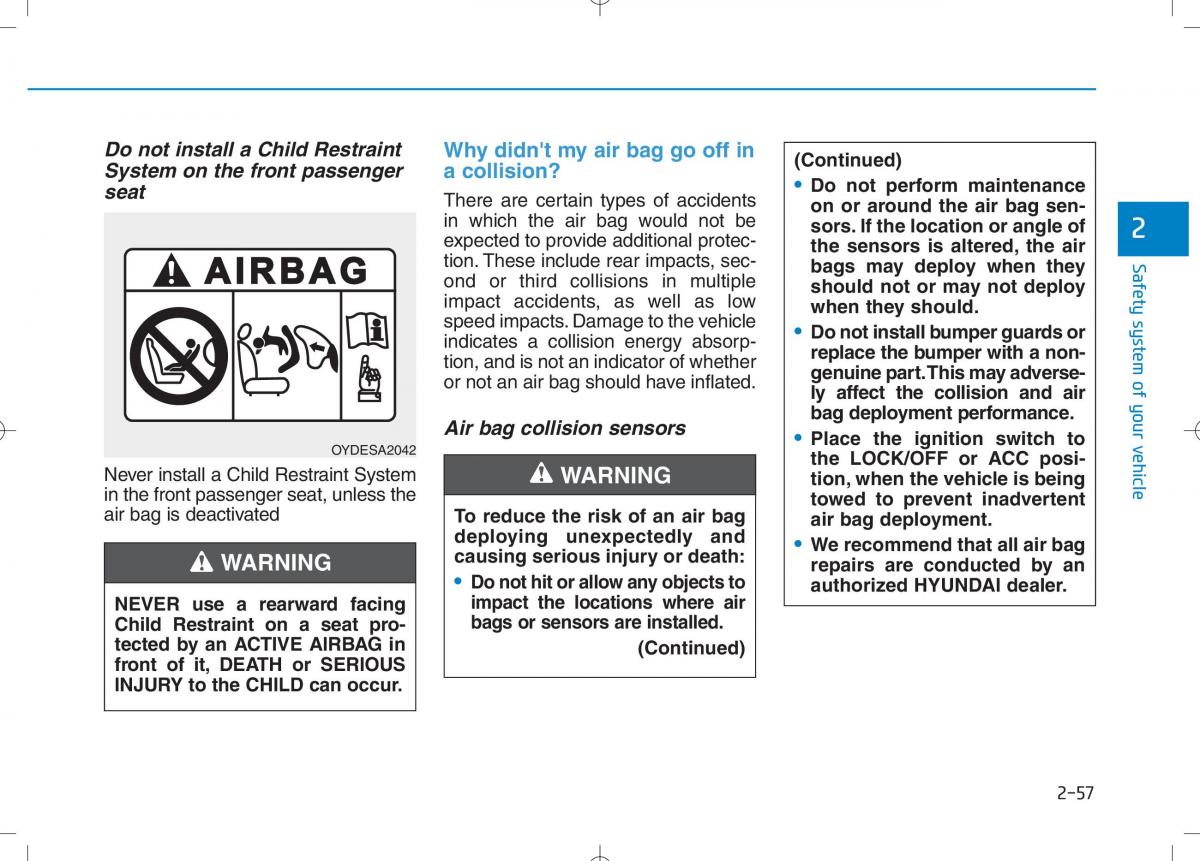 Do not install a Child Restraint System on the front passenger seat

AIRBAG

OYDESA2042

Never install a Child Restraint System in the front passenger seat, unless the air bag is deactivated

WARNING

NEVER use a rearward facing Child Restraint on a seat protected by an ACTIVE AIRBAG in front of it, DEATH or SERIOUS INJURY to the CHILD can occur.

Why didn't my air bag go off in a collision?

There are certain types of accidents in which the air bag would not be expected to provide additional protection. These include rear impacts, second or third collisions in multiple impact accidents, as well as low speed impacts. Damage to the vehicle indicates a collision energy absorption, and is not an indicator of whether or not an air bag should have inflated.

Air bag collision sensors

WARNING

To reduce the risk of an air bag deploying unexpectedly and causing serious injury or death:

• Do not hit or allow any objects to impact the locations where air bags or sensors are installed.

(Continued)

(Continued)

• Do not perform maintenance on or around the air bag sensors. If the location or angle of the sensors is altered, the air bags may deploy when they should not or may not deploy when they should.

• Do not install bumper guards or replace the bumper with a non-genuine part.This may adversely affect the collision and air bag deployment performance.

• Place the ignition switch to the LOCK/OFF or ACC position, when the vehicle is being towed to prevent inadvertent air bag deployment.

• We recommend that all air bag repairs are conducted by an authorized HYUNDAI dealer.

2

Safety system of your vehicle

2-57